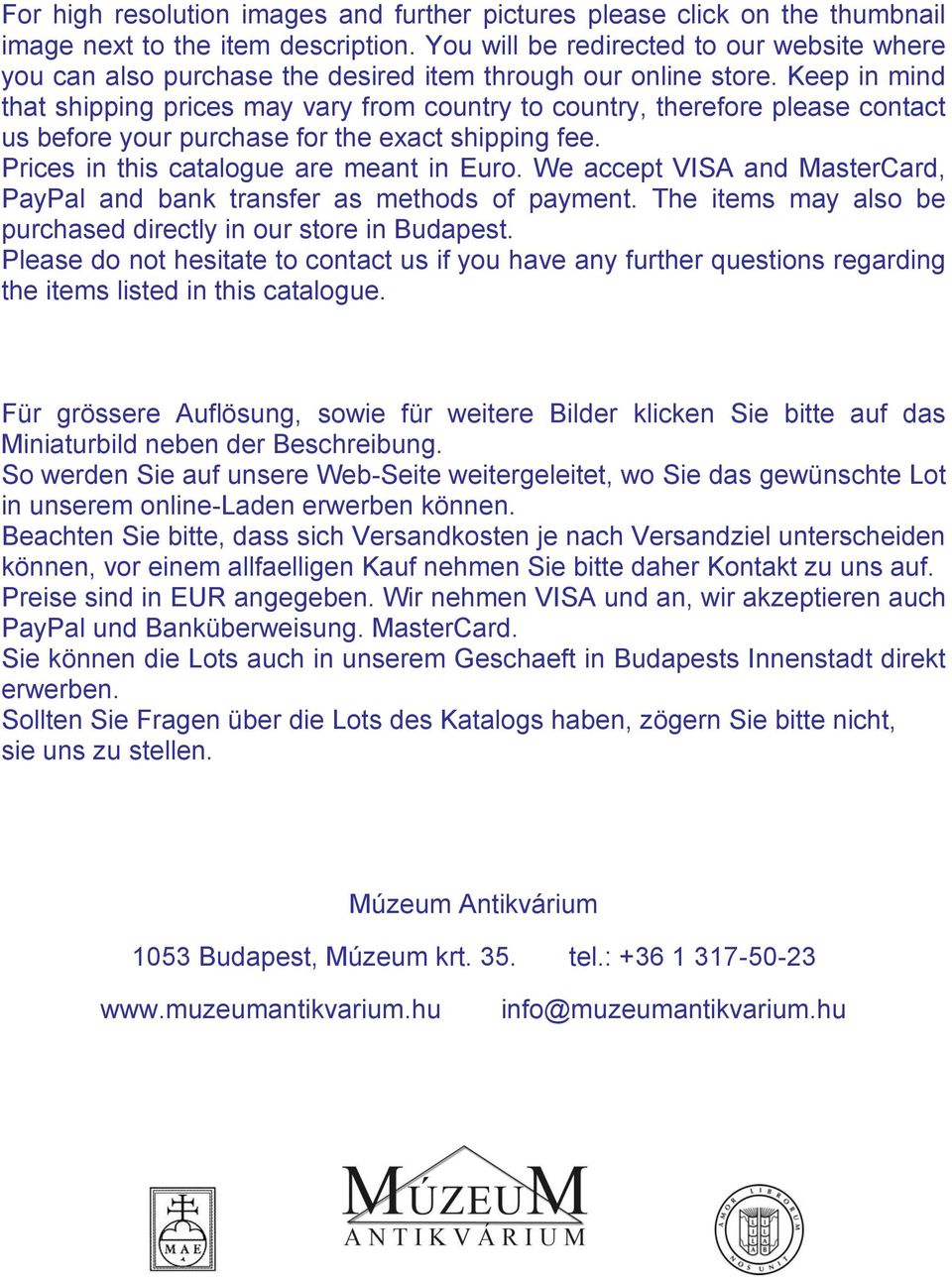 For high resolution images and further pictures please click on the thumbnail image next to the item description. You will be redirected to our website where you can also purchase the desired item through our online store. Keep in mind that shipping prices may vary from country to country, therefore please contact us before your purchase for the exact shipping fee.
Prices in this catalogue are meant in Euro. We accept VISA and MasterCard, PayPal and bank transfer as methods of payment. The items may also be purchased directly in our store in Budapest.
Please do not hesitate to contact us if you have any further questions regarding the items listed in this catalogue.

Für grössere Auflösung, sowie für weitere Bilder klicken Sie bitte auf das Miniaturbild neben der Beschreibung.
So werden Sie auf unsere Web-Seite weitergeleitet, wo Sie das gewünschte Lot in unserem online-Laden erwerben können.
Beachten Sie bitte, dass sich Versandkosten je nach Versandziel unterscheiden können, vor einem allfaelligen Kauf nehmen Sie bitte daher Kontakt zu uns auf.
Preise sind in EUR angegeben. Wir nehmen VISA und an, wir akzeptieren auch PayPal und Banküberweisung. MasterCard.
Sie können die Lots auch in unserem Geschaeft in Budapests Innenstadt direkt erwerben.
Sollten Sie Fragen über die Lots des Katalogs haben, zögern Sie bitte nicht, sie uns zu stellen.

Múzeum Antikvárium

1053 Budapest, Múzeum krt. 35. tel.: +36 1 317-50-23

www.muzeumantikvarium.hu info@muzeumantikvarium.hu

MAE

MÚZEUM ANTIKVÁRIUM

AMOR LIBRORUM NOS UNIT